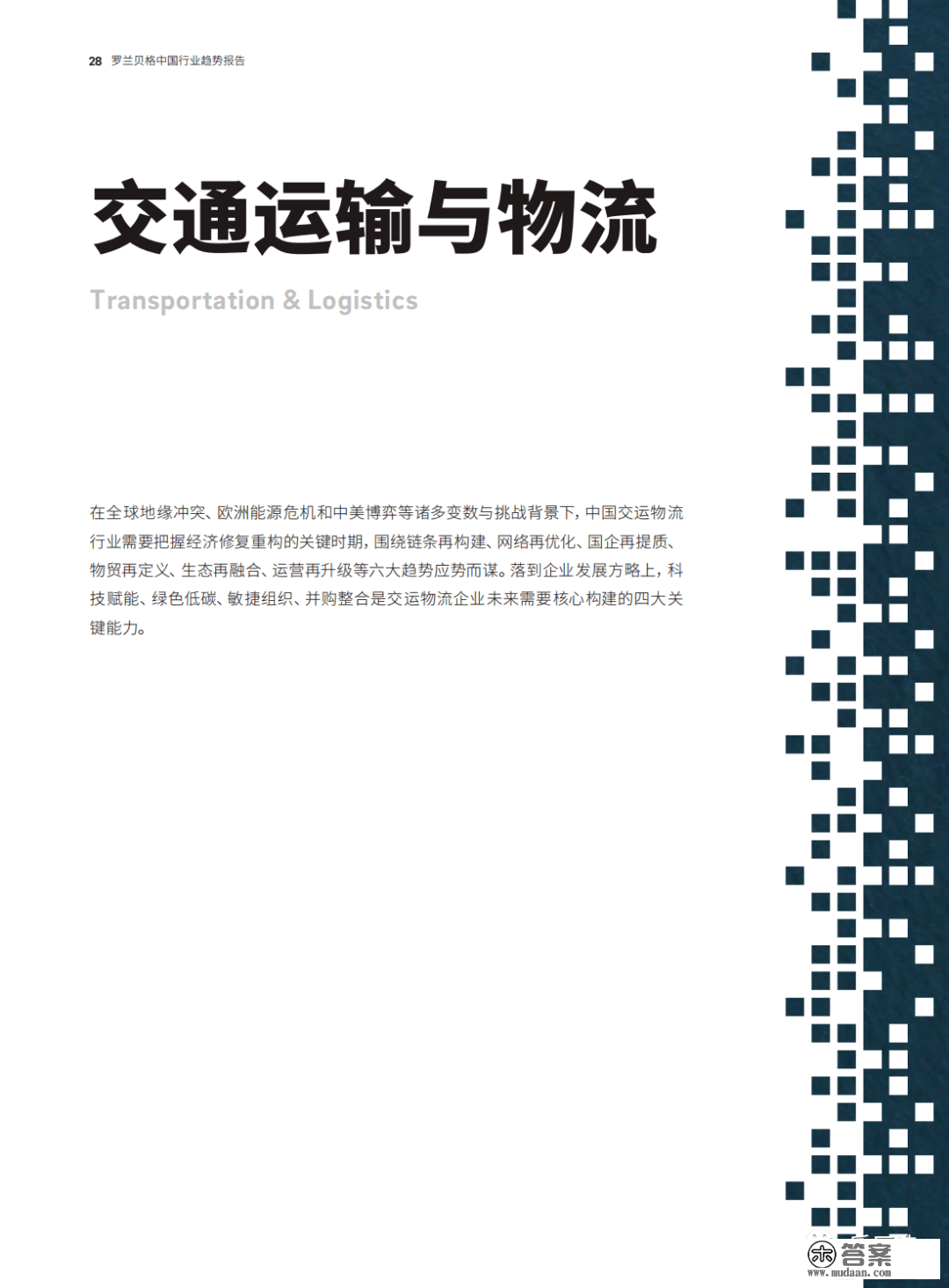 28 罗兰贝格中国行业趋势报告

交通运输与物流

Transportation & Logistics

在全球地缘冲突、欧洲能源危机和中美博弈等诸多变数与挑战背景下，中国交运物流行业需要把握经济修复重构的关键时期，围绕链条再构建、网络再优化、国企再提质、物贸再定义、生态再融合、运营再升级等六大趋势应势而谋。落到企业发展方略上，科技赋能、绿色低碳、敏捷组织、并购整合是交运物流企业未来需要核心构建的四大关键能力。

答案
www.mudaan.com